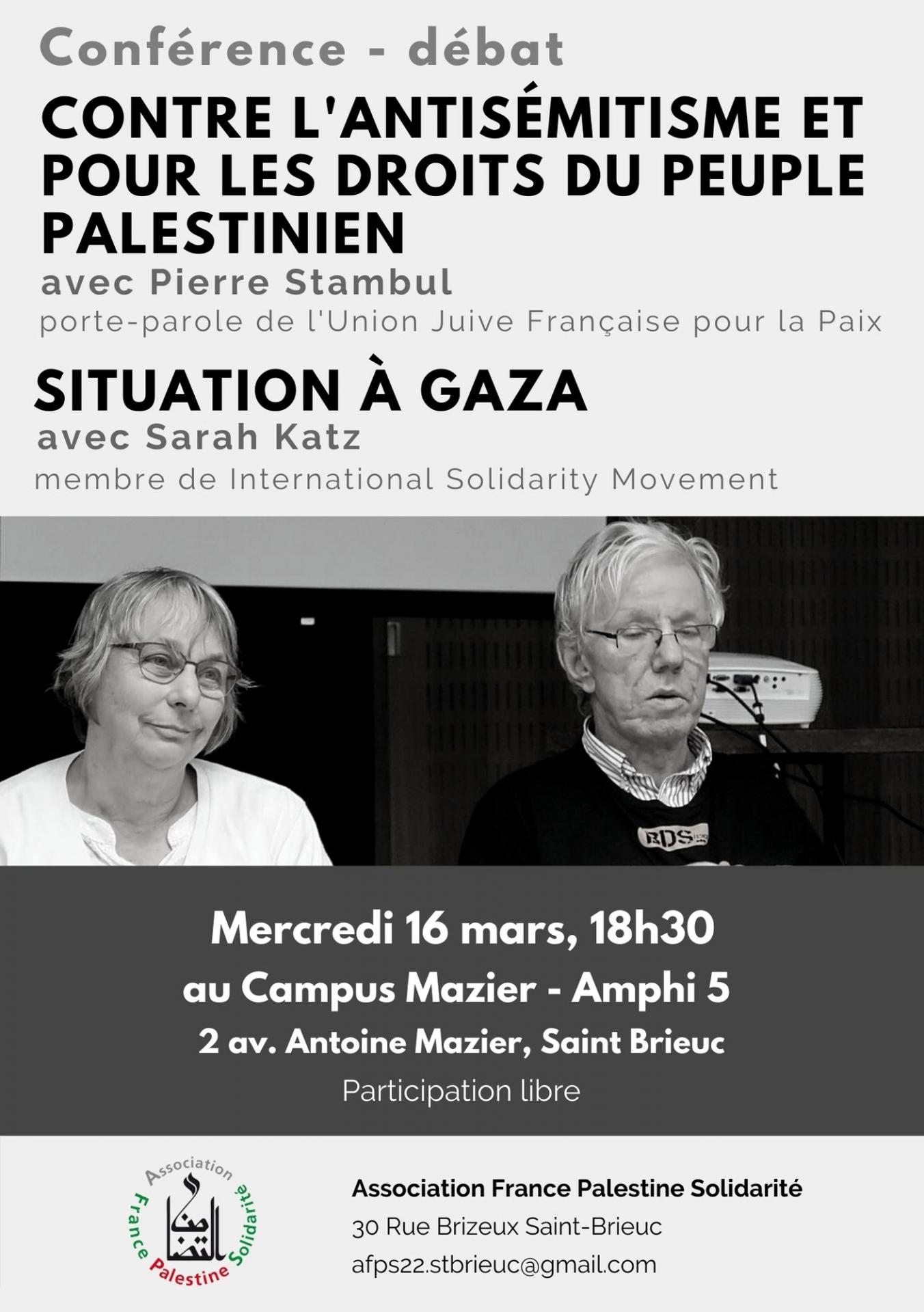 Conférence - débat

CONTRE L'ANTISÉMITISME ET POUR LES DROITS DU PEUPLE PALESTINIEN

avec Pierre Stambul

porte-parole de l'Union Juive Française pour la Paix

SITUATION À GAZA

avec Sarah Katz

membre de International Solidarity Movement

BDS

Mercredi 16 mars, 18h30

au Campus Mazier - Amphi 5

2 av. Antoine Mazier, Saint Brieuc

Participation libre

Association France Palestine Solidarité

التضامن

Association France Palestine Solidarité

30 Rue Brizeux Saint-Brieuc

afps22.stbrieuc@gmail.com